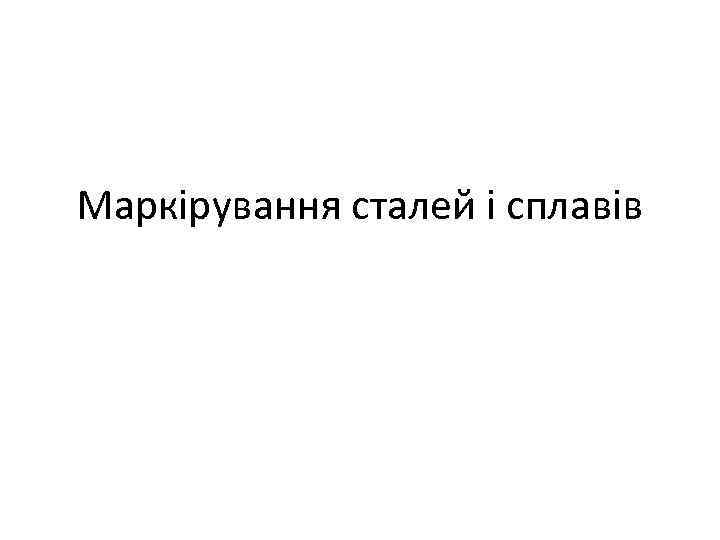 Маркірування сталей і сплавів